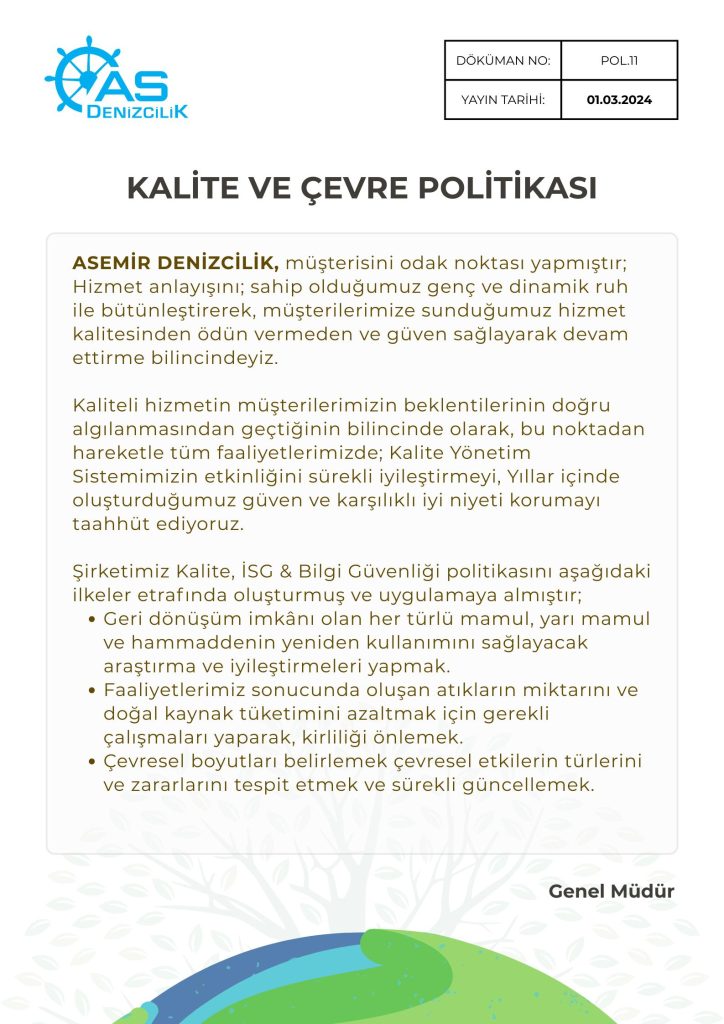 AS DENİZCİLİK

| DÖKÜMAN NO: | POL.11 |
|---|---|
| YAYIN TARİHİ: | 01.03.2024 |

KALİTE VE ÇEVRE POLİTİKASI

ASEMİR DENİZCİLİK, müşterisini odak noktası yapmıştır; Hizmet anlayışını; sahip olduğumuz genç ve dinamik ruh ile bütünleştirerek, müşterilerimize sunduğumuz hizmet kalitesinden ödün vermeden ve güven sağlayarak devam ettirme bilincindeyiz.

Kaliteli hizmetin müşterilerimizin beklentilerinin doğru algılanmasından geçtiğinin bilincinde olarak, bu noktadan hareketle tüm faaliyetlerimizde; Kalite Yönetim Sistemimizin etkinliğini sürekli iyileştirmeyi, Yıllar içinde oluşturduğumuz güven ve karşılıklı iyi niyeti korumayı taahhüt ediyoruz.

Şirketimiz Kalite, İSG & Bilgi Güvenliği politikasını aşağıdaki ilkeler etrafında oluşturmuş ve uygulamaya almıştır;
• Geri dönüşüm imkânı olan her türlü mamul, yarı mamul ve hammaddenin yeniden kullanımını sağlayacak araştırma ve iyileştirmeleri yapmak.
• Faaliyetlerimiz sonucunda oluşan atıkların miktarını ve doğal kaynak tüketimini azaltmak için gerekli çalışmaları yaparak, kirliliği önlemek.
• Çevresel boyutları belirlemek çevresel etkilerin türlerini ve zararlarını tespit etmek ve sürekli güncellemek.

Genel Müdür